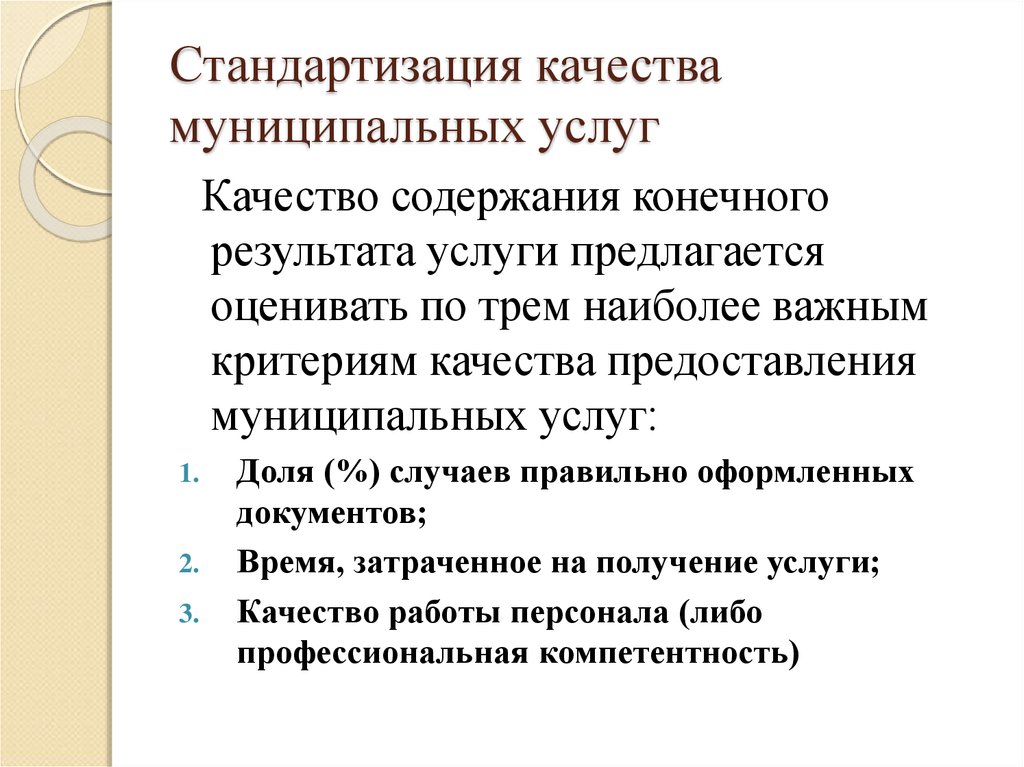 Стандартизация качества муниципальных услуг

Качество содержания конечного результата услуги предлагается оценивать по трем наиболее важным критериям качества предоставления муниципальных услуг:

1. Доля (%) случаев правильно оформленных документов;
2. Время, затраченное на получение услуги;
3. Качество работы персонала (либо профессиональная компетентность)